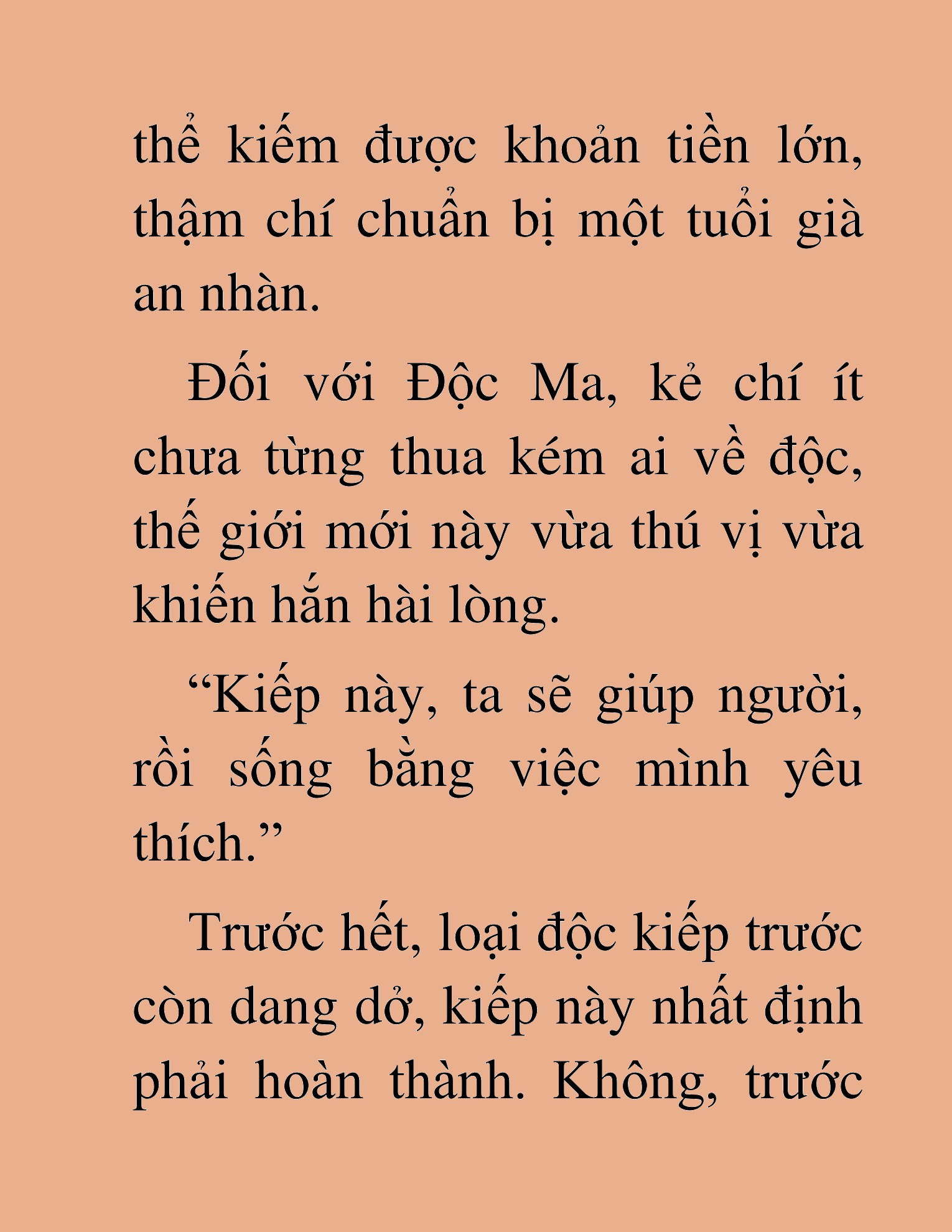 thể kiếm được khoản tiền lớn, thậm chí chuẩn bị một tuổi già an nhàn.

Đối với Độc Ma, kẻ chí ít chưa từng thua kém ai về độc, thế giới mới này vừa thú vị vừa khiến hắn hài lòng.

“Kiếp này, ta sẽ giúp người, rồi sống bằng việc mình yêu thích.”

Trước hết, loại độc kiếp trước còn dang dở, kiếp này nhất định phải hoàn thành. Không, trước